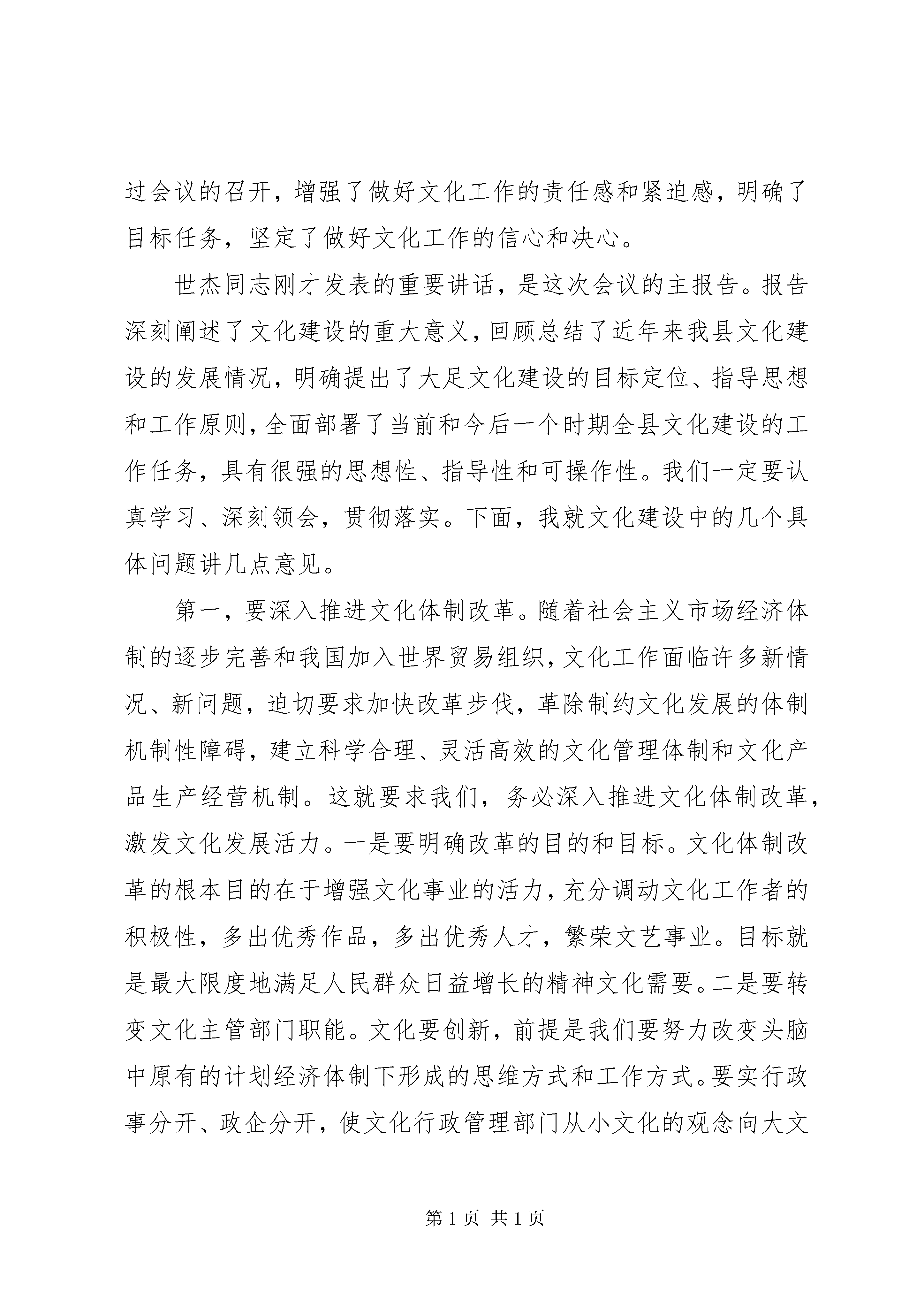 过会议的召开，增强了做好文化工作的责任感和紧迫感，明确了目标任务，坚定了做好文化工作的信心和决心。

世杰同志刚才发表的重要讲话，是这次会议的主报告。报告深刻阐述了文化建设的重大意义，回顾总结了近年来我县文化建设的发展情况，明确提出了大足文化建设的目标定位、指导思想和工作原则，全面部署了当前和今后一个时期全县文化建设的工作任务，具有很强的思想性、指导性和可操作性。我们一定要认真学习、深刻领会，贯彻落实。下面，我就文化建设中的几个具体问题讲几点意见。

第一，要深入推进文化体制改革。随着社会主义市场经济体制的逐步完善和我国加入世界贸易组织，文化工作面临许多新情况、新问题，迫切要求加快改革步伐，革除制约文化发展的体制机制性障碍，建立科学合理、灵活高效的文化管理体制和文化产品生产经营机制。这就要求我们，务必深入推进文化体制改革，激发文化发展活力。一是要明确改革的目的和目标。文化体制改革的根本目的在于增强文化事业的活力，充分调动文化工作者的积极性，多出优秀作品，多出优秀人才，繁荣文艺事业。目标就是最大限度地满足人民群众日益增长的精神文化需要。二是要转变文化主管部门职能。文化要创新，前提是我们要努力改变头脑中原有的计划经济体制下形成的思维方式和工作方式。要实行政事分开、政企分开，使文化行政管理部门从小文化的观念向大文

第 1 页 共 1 页